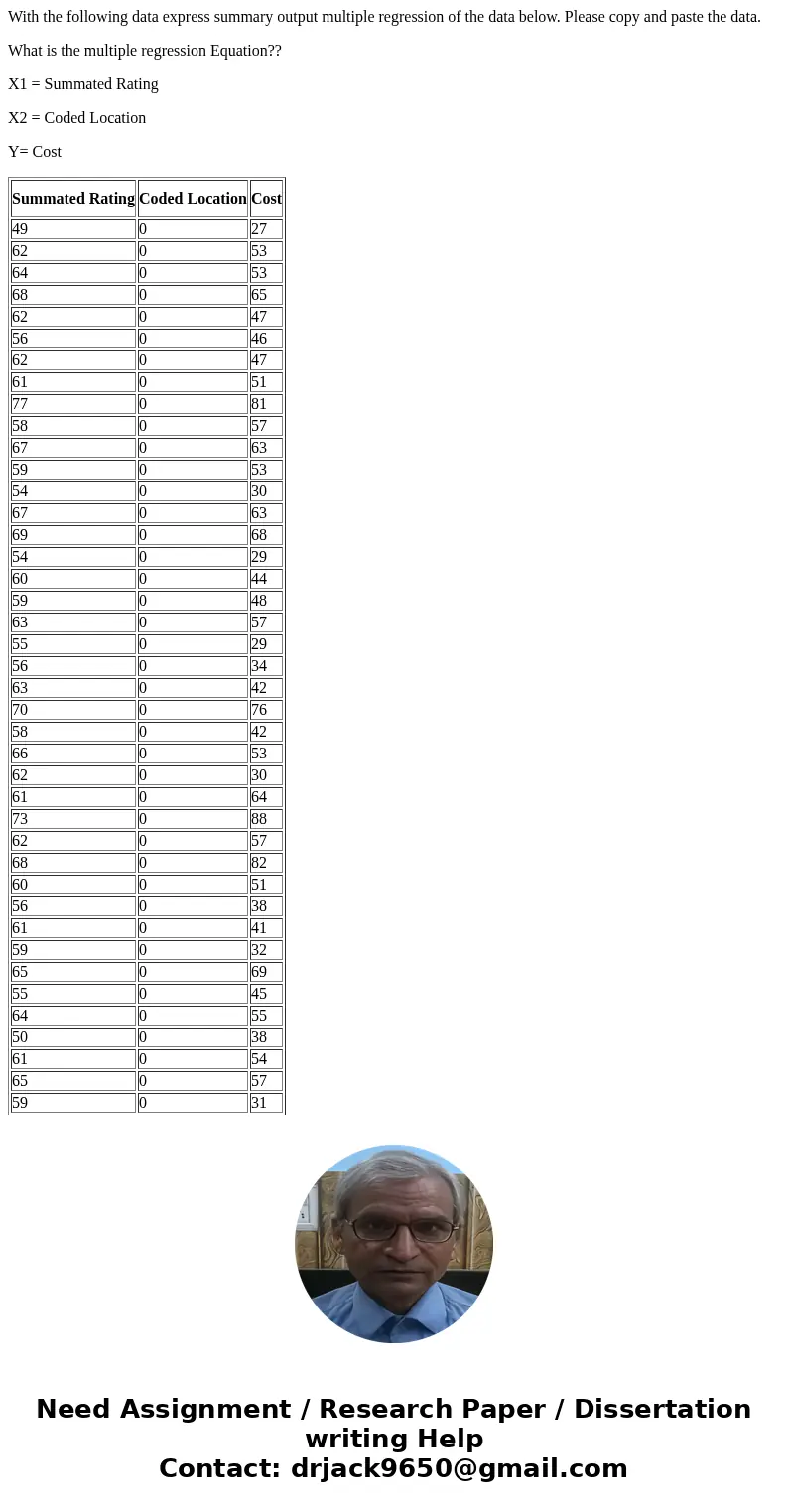 With the following data express summary output multiple regression of the data below. Please copy and paste the data.

What is the multiple regression Equation??

X1 = Summated Rating

X2 = Coded Location

Y= Cost

| Summated Rating | Coded Location | Cost |
|---|---|---|
| 49 | 0 | 27 |
| 62 | 0 | 53 |
| 64 | 0 | 53 |
| 68 | 0 | 65 |
| 62 | 0 | 47 |
| 56 | 0 | 46 |
| 62 | 0 | 47 |
| 61 | 0 | 51 |
| 77 | 0 | 81 |
| 58 | 0 | 57 |
| 67 | 0 | 63 |
| 59 | 0 | 53 |
| 54 | 0 | 30 |
| 67 | 0 | 63 |
| 69 | 0 | 68 |
| 54 | 0 | 29 |
| 60 | 0 | 44 |
| 59 | 0 | 48 |
| 63 | 0 | 57 |
| 55 | 0 | 29 |
| 56 | 0 | 34 |
| 63 | 0 | 42 |
| 70 | 0 | 76 |
| 58 | 0 | 42 |
| 66 | 0 | 53 |
| 62 | 0 | 30 |
| 61 | 0 | 64 |
| 73 | 0 | 88 |
| 62 | 0 | 57 |
| 68 | 0 | 82 |
| 60 | 0 | 51 |
| 56 | 0 | 38 |
| 61 | 0 | 41 |
| 59 | 0 | 32 |
| 65 | 0 | 69 |
| 55 | 0 | 45 |
| 64 | 0 | 55 |
| 50 | 0 | 38 |
| 61 | 0 | 54 |
| 65 | 0 | 57 |
| 59 | 0 | 31 |

Need Assignment / Research Paper / Dissertation writing Help
Contact: drjack9650@gmail.com